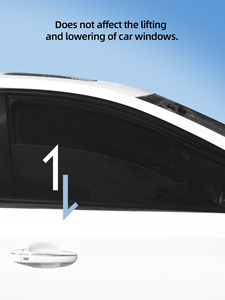 Does not affect the lifting and lowering of car windows.